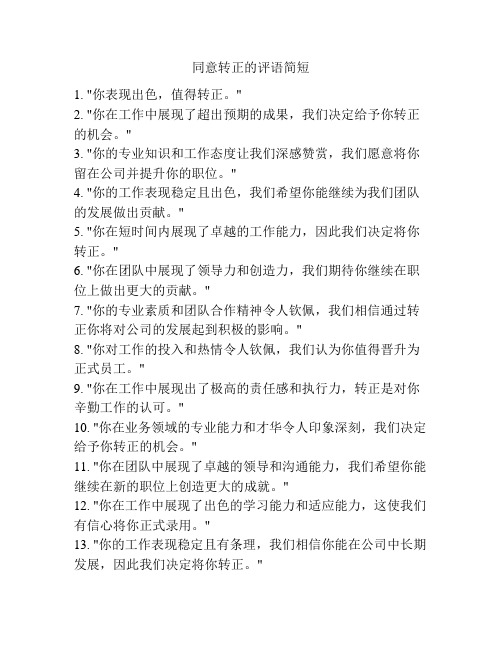 同意转正的评语简短

1. "你表现出色，值得转正。"
2. "你在工作中展现了超出预期的成果，我们决定给予你转正的机会。"
3. "你的专业知识和工作态度让我们深感赞赏，我们愿意将你留在公司并提升你的职位。"
4. "你的工作表现稳定且出色，我们希望你能继续为我们团队的发展做出贡献。"
5. "你在短时间内展现了卓越的工作能力，因此我们决定将你转正。"
6. "你在团队中展现了领导力和创造力，我们期待你继续在职位上做出更大的贡献。"
7. "你的专业素质和团队合作精神令人钦佩，我们相信通过转正你将对公司的发展起到积极的影响。"
8. "你对工作的投入和热情令人钦佩，我们认为你值得晋升为正式员工。"
9. "你在工作中展现出了极高的责任感和执行力，转正是对你辛勤工作的认可。"
10. "你在业务领域的专业能力和才华令人印象深刻，我们决定给予你转正的机会。"
11. "你在团队中展现了卓越的领导和沟通能力，我们希望你能继续在新的职位上创造更大的成就。"
12. "你在工作中展现了出色的学习能力和适应能力，这使我们有信心将你正式录用。"
13. "你的工作表现稳定且有条理，我们相信你能在公司中长期发展，因此我们决定将你转正。"